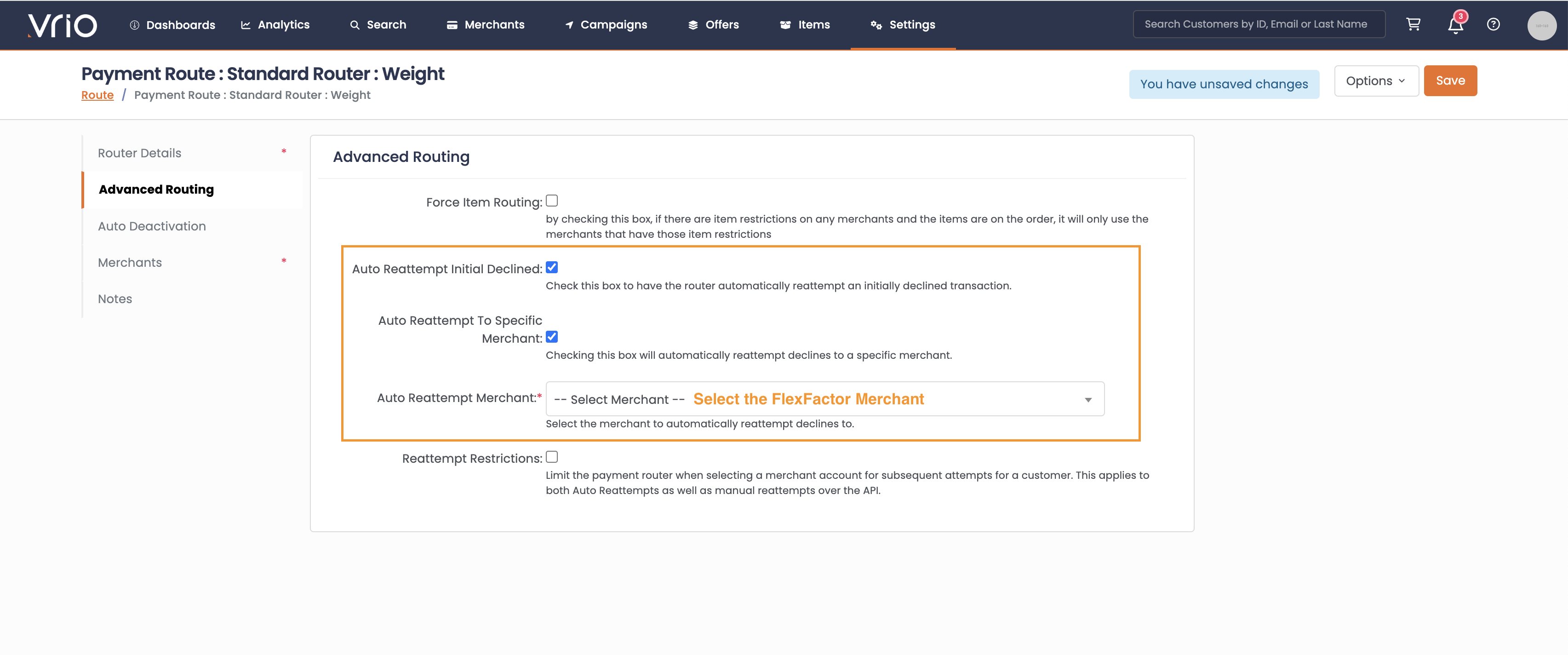 vrio Dashboards Analytics Search Merchants Campaigns Offers Items Settings

Search Customers by ID, Email or Last Name

3

Payment Route : Standard Router : Weight

Route / Payment Route : Standard Router : Weight

You have unsaved changes

Options

Save

Router Details *

Advanced Routing

Auto Deactivation

Merchants *

Notes

Advanced Routing

Force Item Routing:
by checking this box, if there are item restrictions on any merchants and the items are on the order, it will only use the merchants that have those item restrictions

Auto Reattempt Initial Declined:
Check this box to have the router automatically reattempt an initially declined transaction.

Auto Reattempt To Specific Merchant:
Checking this box will automatically reattempt declines to a specific merchant.

Auto Reattempt Merchant:*
-- Select Merchant -- Select the FlexFactor Merchant
Select the merchant to automatically reattempt declines to.

Reattempt Restrictions:
Limit the payment router when selecting a merchant account for subsequent attempts for a customer. This applies to both Auto Reattempts as well as manual reattempts over the API.